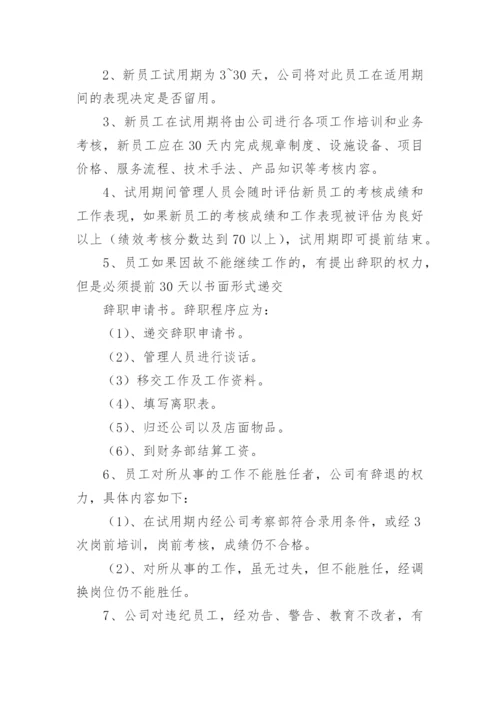 2、新员工试用期为 3~30 天，公司将对此员工在适用期间的表现决定是否留用。

3、新员工在试用期将由公司进行各项工作培训和业务考核，新员工应在 30 天内完成规章制度、设施设备、项目价格、服务流程、技术手法、产品知识等考核内容。

4、试用期间管理人员会随时评估新员工的考核成绩和工作表现，如果新员工的考核成绩和工作表现被评估为良好以上（绩效考核分数达到 70 以上），试用期即可提前结束。

5、员工如果因故不能继续工作的，有提出辞职的权力，但是必须提前 30 天以书面形式递交

辞职申请书。辞职程序应为：

（1）、递交辞职申请书。

（2）、管理人员进行谈话。

（3）移交工作及工作资料。

（4）、填写离职表。

（5）、归还公司以及店面物品。

（6）、到财务部结算工资。

6、员工对所从事的工作不能胜任者，公司有辞退的权力，具体内容如下：

（1）、在试用期内经公司考察部符合录用条件，或经 3 次岗前培训，岗前考核，成绩仍不合格。

（2）、对所从事的工作，虽无过失，但不能胜任，经调换岗位仍不能胜任。

7、公司对违纪员工，经劝告、警告、教育不改者，有